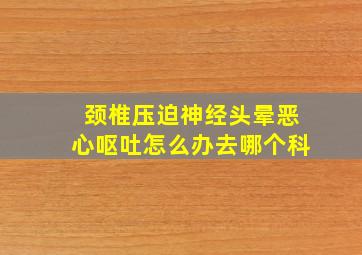 颈椎压迫神经头晕恶心呕吐怎么办去哪个科